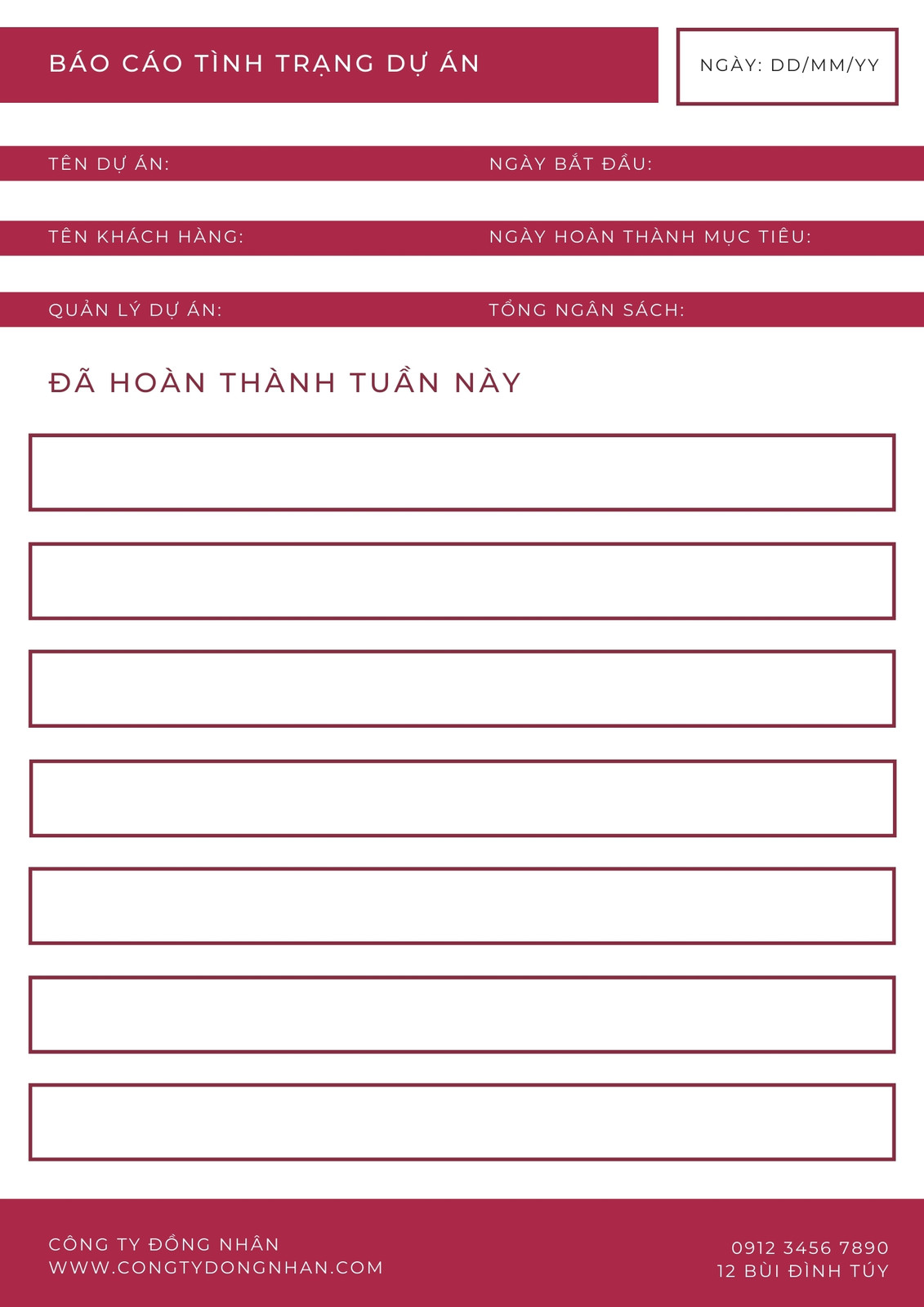 BÁO CÁO TÌNH TRẠNG DỰ ÁN

NGÀY: DD/MM/YY

TÊN DỰ ÁN:

NGÀY BẮT ĐẦU:

TÊN KHÁCH HÀNG:

NGÀY HOÀN THÀNH MỤC TIÊU:

QUẢN LÝ DỰ ÁN:

TỔNG NGÂN SÁCH:

ĐÃ HOÀN THÀNH TUẦN NÀY

CÔNG TY ĐỒNG NHÂN
WWW.CONGTYDONGNHAN.COM

0912 3456 7890
12 BÙI ĐÌNH TÚY